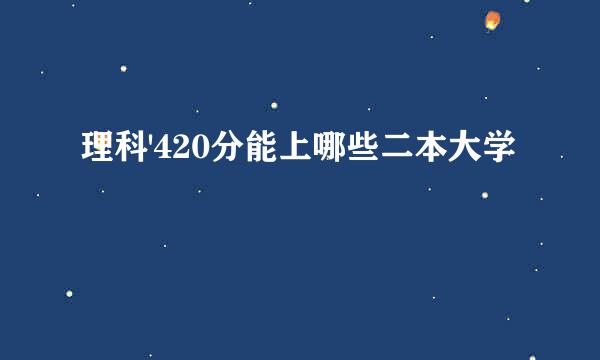 理科'420分能上哪些二本大学